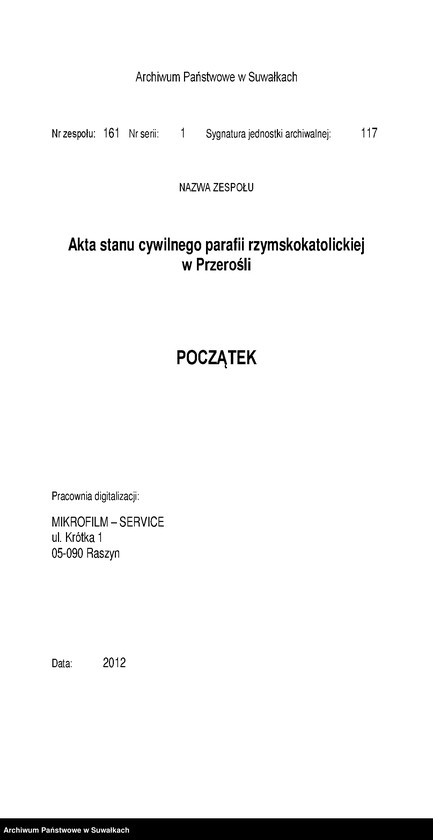 Archiwum Państwowe w Suwałkach

Nr zespołu: 161 Nr serii: 1 Sygnatura jednostki archiwalnej: 117

NAZWA ZESPOŁU

Akta stanu cywilnego parafii rzymskokatolickiej w Przerośli

POCZĄTEK

Pracownia digitalizacji:

MIKROFILM – SERVICE
ul. Krótka 1
05-090 Raszyn

Data: 2012

Archiwum Państwowe w Suwałkach